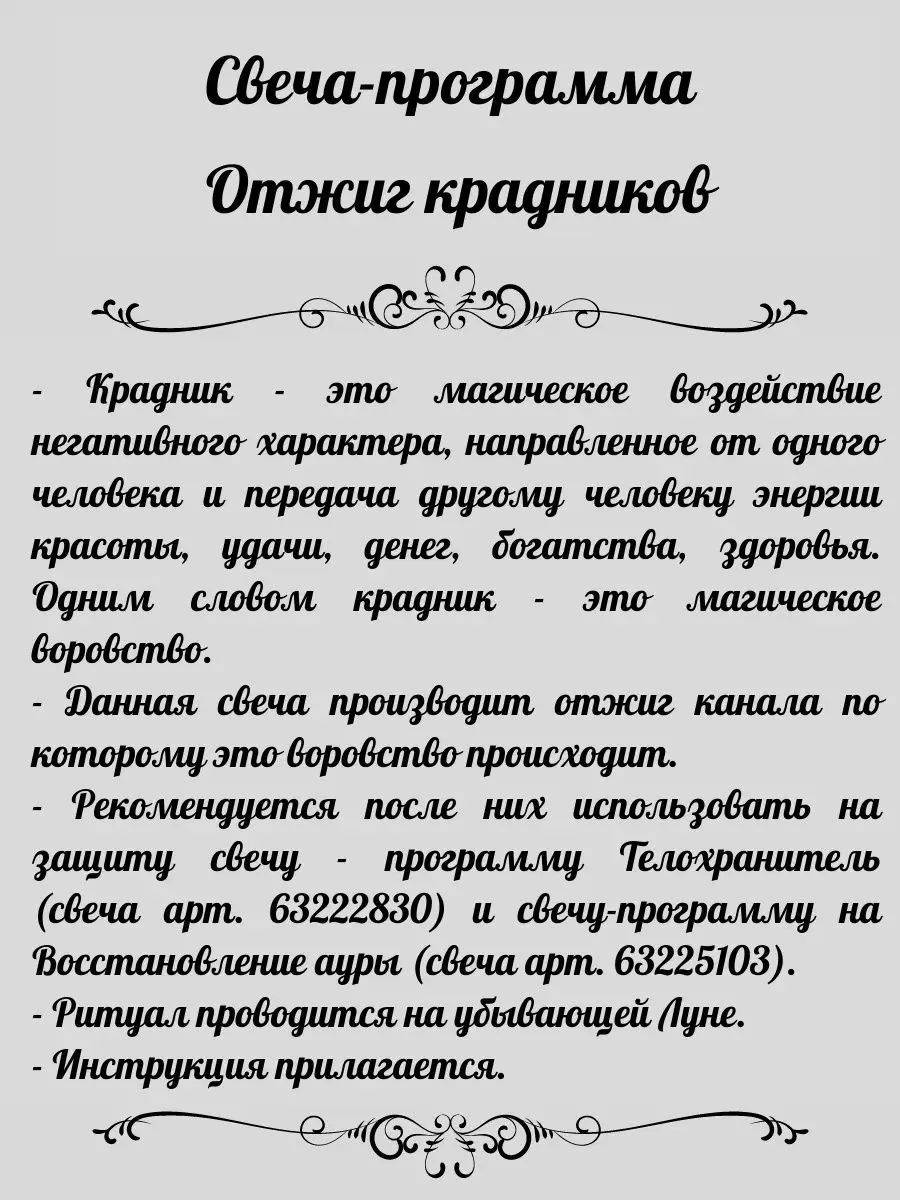 Свеча-программа

Отжиг крадников

- Крадник - это магическое воздействие негативного характера, направленное от одного человека и передача другому человеку энергии красоты, удачи, денег, богатства, здоровья. Одним словом крадник - это магическое воровство.
- Данная свеча производит отжиг канала по которому это воровство происходит.
- Рекомендуется после них использовать на защиту свечу - программу Телохранитель (свеча арт. 63222830) и свечу-программу на Восстановление ауры (свеча арт. 63225103).
- Ритуал проводится на убывающей Луне.
- Инструкция прилагается.